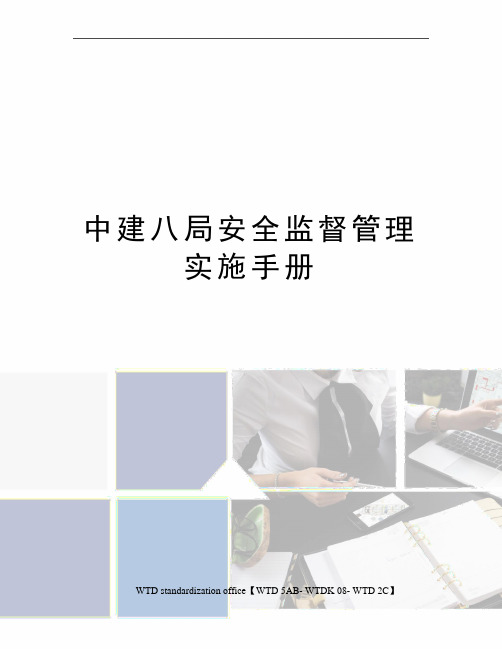 中建八局安全监督管理实施手册

WTD standardization office【WTD 5AB- WTDK 08- WTD 2C】